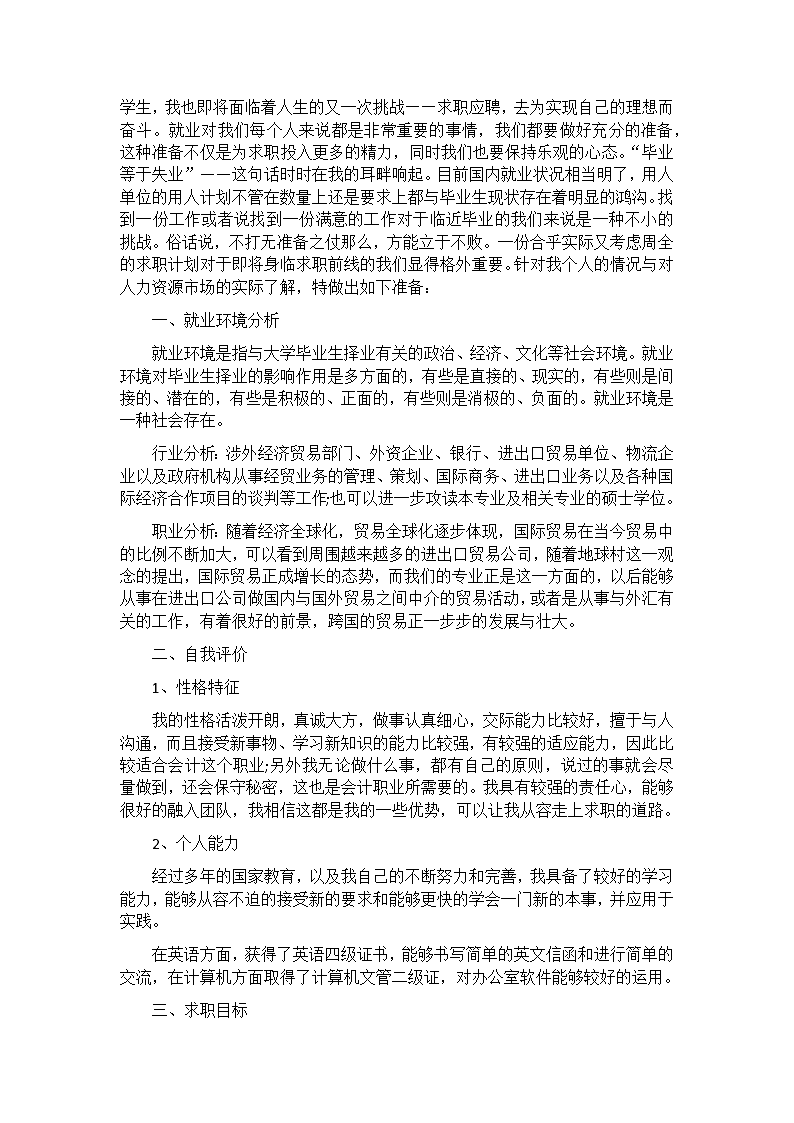 学生，我也即将面临着人生的又一次挑战——求职应聘，去为实现自己的理想而奋斗。就业对我们每个人来说都是非常重要的事情，我们都要做好充分的准备，这种准备不仅是为求职投入更多的精力，同时我们也要保持乐观的心态。“毕业等于失业”——这句话时时在我的耳畔响起。目前国内就业状况相当明了，用人单位的用人计划不管在数量上还是要求上都与毕业生现状存在着明显的鸿沟。找到一份工作或者说找到一份满意的工作对于临近毕业的我们来说是一种不小的挑战。俗话说，不打无准备之仗那么，方能立于不败。一份合乎实际又考虑周全的求职计划对于即将身临求职前线的我们显得格外重要。针对我个人的情况与对人力资源市场的实际了解，特做出如下准备：

一、就业环境分析

就业环境是指与大学毕业生择业有关的政治、经济、文化等社会环境。就业环境对毕业生择业的影响作用是多方面的，有些是直接的、现实的，有些则是间接的、潜在的，有些是积极的、正面的，有些则是消极的、负面的。就业环境是一种社会存在。

行业分析：涉外经济贸易部门、外资企业、银行、进出口贸易单位、物流企业以及政府机构从事经贸业务的管理、策划、国际商务、进出口业务以及各种国际经济合作项目的谈判等工作;也可以进一步攻读本专业及相关专业的硕士学位。

职业分析：随着经济全球化，贸易全球化逐步体现，国际贸易在当今贸易中的比例不断加大，可以看到周围越来越多的进出口贸易公司，随着地球村这一观念的提出，国际贸易正成增长的态势，而我们的专业正是这一方面的，以后能够从事在进出口公司做国内与国外贸易之间中介的贸易活动，或者是从事与外汇有关的工作，有着很好的前景，跨国的贸易正一步步的发展与壮大。

二、自我评价

1、性格特征

我的性格活泼开朗，真诚大方，做事认真细心，交际能力比较好，擅于与人沟通，而且接受新事物、学习新知识的能力比较强，有较强的适应能力，因此比较适合会计这个职业;另外我无论做什么事，都有自己的原则，说过的事就会尽量做到，还会保守秘密，这也是会计职业所需要的。我具有较强的责任心，能够很好的融入团队，我相信这都是我的一些优势，可以让我从容走上求职的道路。

2、个人能力

经过多年的国家教育，以及我自己的不断努力和完善，我具备了较好的学习能力，能够从容不迫的接受新的要求和能够更快的学会一门新的本事，并应用于实践。

在英语方面，获得了英语四级证书，能够书写简单的英文信函和进行简单的交流，在计算机方面取得了计算机文管二级证，对办公室软件能够较好的运用。

三、求职目标